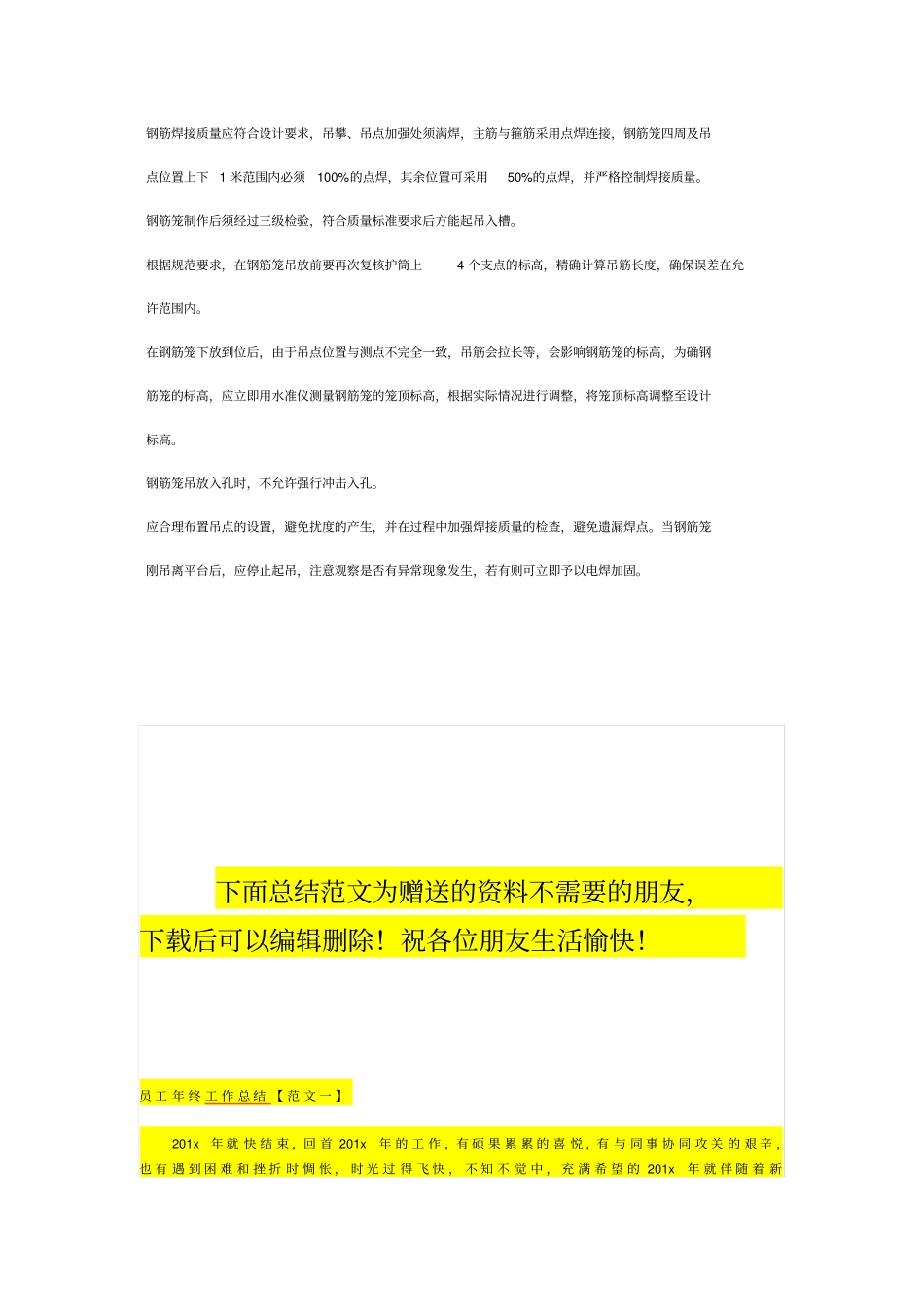 钢筋焊接质量应符合设计要求，吊攀、吊点加强处须满焊，主筋与箍筋采用点焊连接，钢筋笼四周及吊点位置上下 1 米范围内必须 100%的点焊，其余位置可采用 50%的点焊，并严格控制焊接质量。

钢筋笼制作后须经过三级检验，符合质量标准要求后方能起吊入槽。

根据规范要求，在钢筋笼吊放前要再次复核护筒上 4 个支点的标高，精确计算吊筋长度，确保误差在允许范围内。

在钢筋笼下放到位后，由于吊点位置与测点不完全一致，吊筋会拉长等，会影响钢筋笼的标高，为确钢筋笼的标高，应立即用水准仪测量钢筋笼的笼顶标高，根据实际情况进行调整，将笼顶标高调整至设计标高。

钢筋笼吊放入孔时，不允许强行冲击入孔。

应合理布置吊点的设置，避免扰度的产生，并在过程中加强焊接质量的检查，避免遗漏焊点。当钢筋笼刚吊离平台后，应停止起吊，注意观察是否有异常现象发生，若有则可立即予以电焊加固。

下面总结范文为赠送的资料不需要的朋友，下载后可以编辑删除！祝各位朋友生活愉快！

员工年终工作总结【范文一】

201x 年就快结束，回首 201x 年的工作，有硕果累累的喜悦，有与同事协同攻关的艰辛，也有遇到困难和挫折时惆怅，时光过得飞快，不知不觉中，充满希望的 201x 年就伴随着新